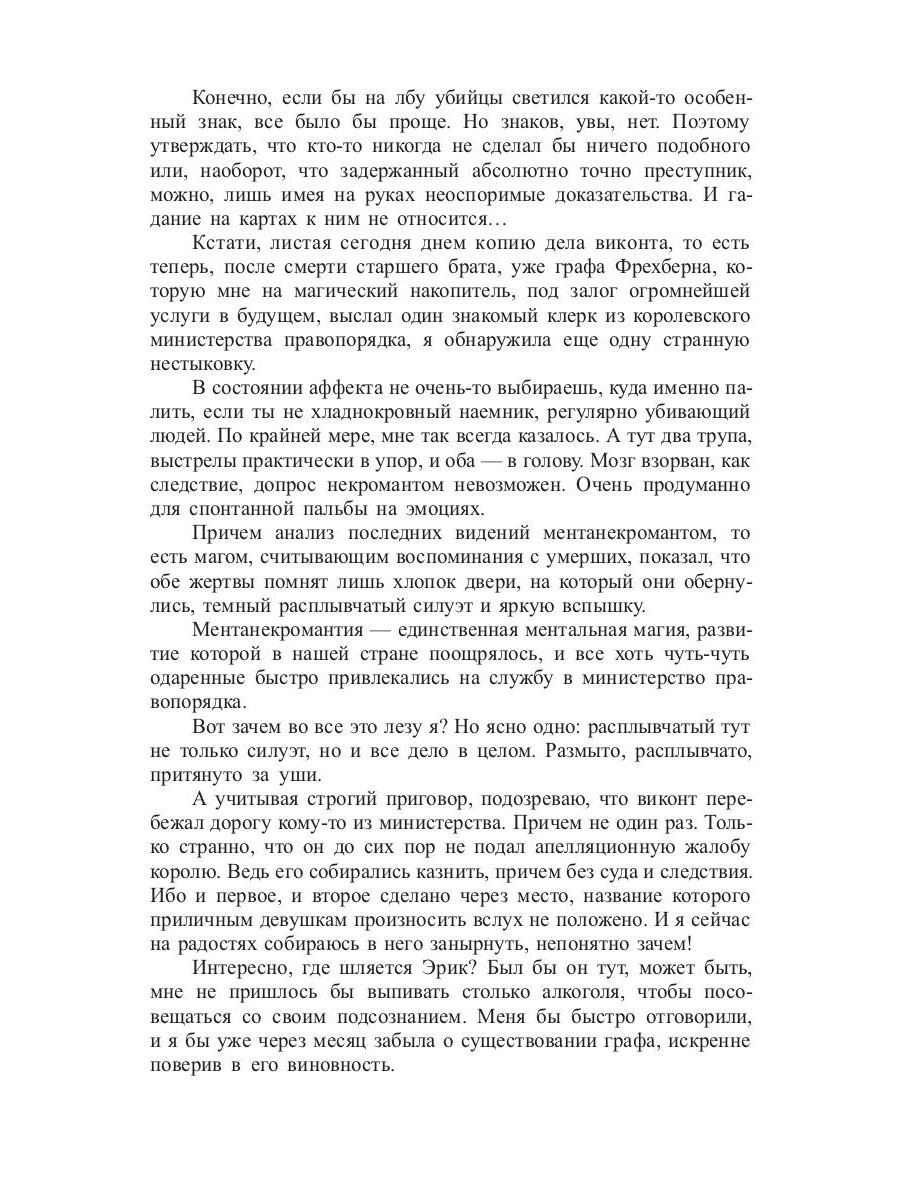 Конечно, если бы на лбу убийцы светился какой-то особенный знак, все было бы проще. Но знаков, увы, нет. Поэтому утверждать, что кто-то никогда не сделал бы ничего подобного или, наоборот, что задержанный абсолютно точно преступник, можно, лишь имея на руках неоспоримые доказательства. И гадание на картах к ним не относится…

Кстати, листая сегодня днем копию дела виконта, то есть теперь, после смерти старшего брата, уже графа Фрехберна, которую мне на магический накопитель, под залог огромнейшей услуги в будущем, выслал один знакомый клерк из королевского министерства правопорядка, я обнаружила еще одну странную нестыковку.

В состоянии аффекта не очень-то выбираешь, куда именно палить, если ты не хладнокровный наемник, регулярно убивающий людей. По крайней мере, мне так всегда казалось. А тут два трупа, выстрелы практически в упор, и оба — в голову. Мозг взорван, как следствие, допрос некромантом невозможен. Очень продуманно для спонтанной пальбы на эмоциях.

Причем анализ последних видений ментанекромантом, то есть магом, считывающим воспоминания с умерших, показал, что обе жертвы помнят лишь хлопок двери, на который они обернулись, темный расплывчатый силуэт и яркую вспышку.

Ментанекромантия — единственная ментальная магия, развитие которой в нашей стране поощрялось, и все хоть чуть-чуть одаренные быстро привлекались на службу в министерство правопорядка.

Вот зачем во все это лезу я? Но ясно одно: расплывчатый тут не только силуэт, но и все дело в целом. Размыто, расплывчато, притянуто за уши.

А учитывая строгий приговор, подозреваю, что виконт перебежал дорогу кому-то из министерства. Причем не один раз. Только странно, что он до сих пор не подал апелляционную жалобу королю. Ведь его собирались казнить, причем без суда и следствия. Ибо и первое, и второе сделано через место, название которого приличным девушкам произносить вслух не положено. И я сейчас на радостях собираюсь в него занырнуть, непонятно зачем!

Интересно, где шляется Эрик? Был бы он тут, может быть, мне не пришлось бы выпивать столько алкоголя, чтобы посовещаться со своим подсознанием. Меня бы быстро отговорили, и я бы уже через месяц забыла о существовании графа, искренне поверив в его виновность.